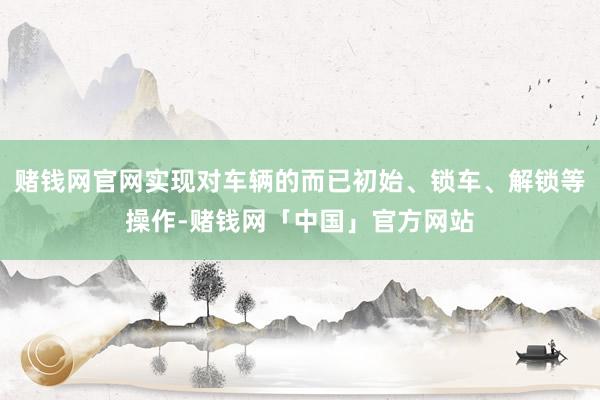 赌钱网官网实现对车辆的而已初始、锁车、解锁等操作-赌钱网「中国」官方网站